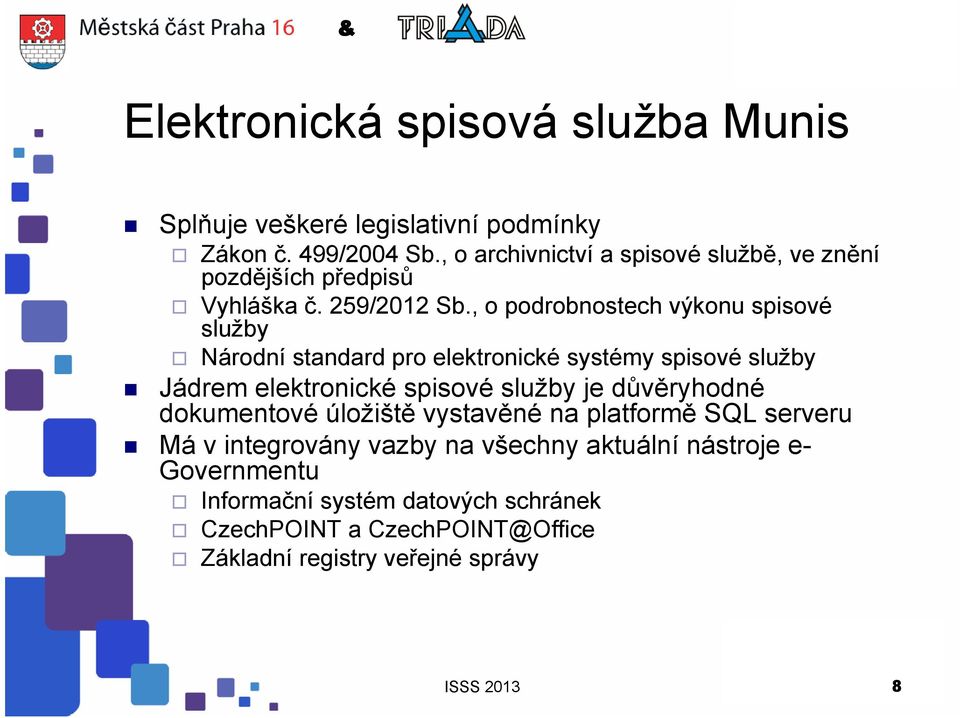 Městská část Praha 16 & TRIADA

Elektronická spisová služba Munis

Splňuje veškeré legislativní podmínky

Zákon č. 499/2004 Sb., o archivnictví a spisové službě, ve znění pozdějších předpisů

Vyhláška č. 259/2012 Sb., o podrobnostech výkonu spisové služby

Národní standard pro elektronické systémy spisové služby

Jádrem elektronické spisové služby je důvěryhodné dokumentové úložiště vystavěné na platformě SQL serveru

Má v integrovány vazby na všechny aktuální nástroje e-Governmentu

Informační systém datových schránek

CzechPOINT a CzechPOINT@Office

Základní registry veřejné správy

ISSS 2013

8